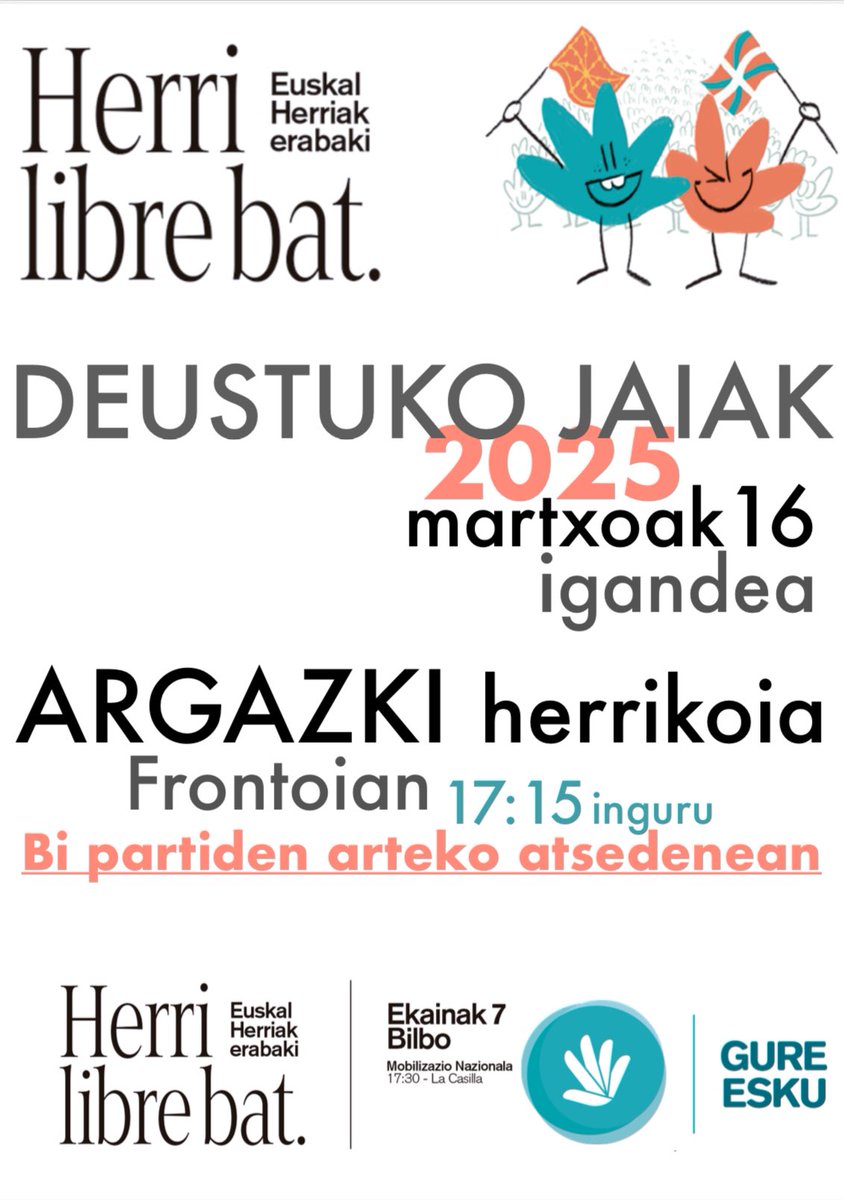 Herri libre bat.

Euskal Herriak erabaki

DEUSTUKO JAIAK
2025
martxoak 16
igandea

ARGAZKI herrikoia
Frontoian 17:15 inguru
Bi partiden arteko atsedenean

Herri libre bat.

Euskal Herriak erabaki

Ekainak 7
Bilbo
Mobilizazio Nazionala
17:30 - La Casilla

GURE ESKU